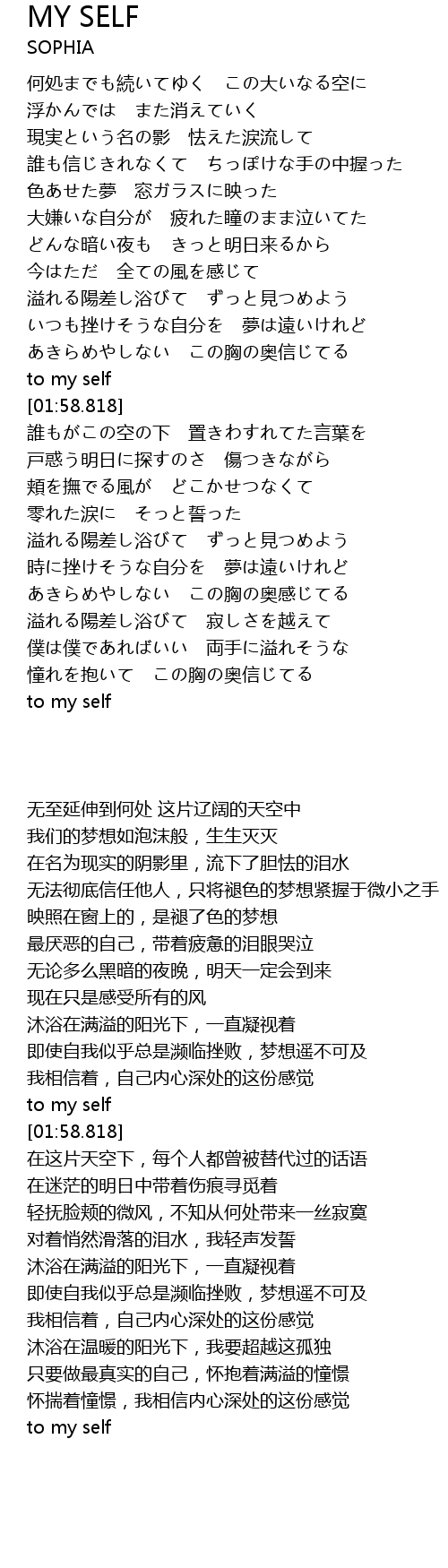 MY SELF
SOPHIA

何処までも続いてゆく　この大いなる空に
浮かんでは　また消えていく
現実という名の影　怯えた涙流して
誰も信じきれなくて　ちっぽけな手の中握った
色あせた夢　窓ガラスに映った
大嫌いな自分が　疲れた瞳のまま泣いてた
どんな暗い夜も　きっと明日来るから
今はただ　全ての風を感じて
溢れる陽差し浴びて　ずっと見つめよう
いつも挫けそうな自分を　夢は遠いけれど
あきらめやしない　この胸の奥信じてる
to my self
[01:58.818]
誰もがこの空の下　置きわすれてた言葉を
戸惑う明日に探すのさ　傷つきながら
頬を撫でる風が　どこかせつなくて
零れた涙に　そっと誓った
溢れる陽差し浴びて　ずっと見つめよう
時に挫けそうな自分を　夢は遠いけれど
あきらめやしない　この胸の奥感じてる
溢れる陽差し浴びて　寂しさを越えて
僕は僕であればいい　両手に溢れそうな
憧れを抱いて　この胸の奥信じてる
to my self

无至延伸到何处 这片辽阔的天空中
我们的梦想如泡沫般，生生灭灭
在名为现实的阴影里，流下了胆怯的泪水
无法彻底信任他人，只将褪色的梦想紧握于微小之手
映照在窗上的，是褪了色的梦想
最厌恶的自己，带着疲惫的泪眼哭泣
无论多么黑暗的夜晚，明天一定会到来
现在只是感受所有的风
沐浴在满溢的阳光下，一直凝视着
即使自我似乎总是濒临挫败，梦想遥不可及
我相信着，自己内心深处的这份感觉
to my self
[01:58.818]
在这片天空下，每个人都曾被替代过的话语
在迷茫的明日中带着伤痕寻觅着
轻抚脸颊的微风，不知从何处带来一丝寂寞
对着悄然滑落的泪水，我轻声发誓
沐浴在满溢的阳光下，一直凝视着
即使自我似乎总是濒临挫败，梦想遥不可及
我相信着，自己内心深处的这份感觉
沐浴在温暖的阳光下，我要超越这孤独
只要做最真实的自己，怀抱着满溢的憧憬
怀揣着憧憬，我相信内心深处的这份感觉
to my self